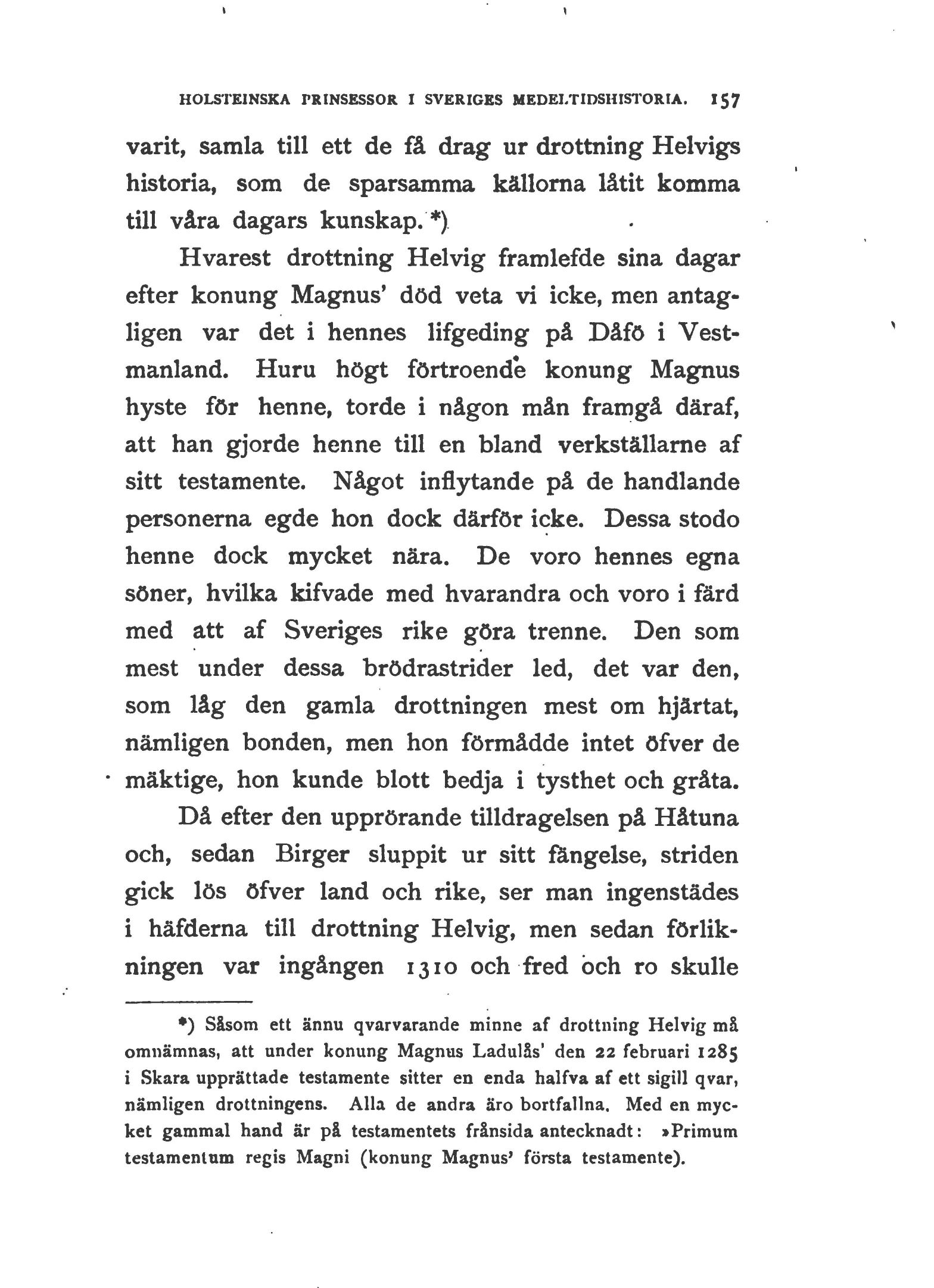 HOLSTEINSKA PRINSESSOR I SVERIGES MEDELTIDSHISTORIA. 157

varit, samla till ett de få drag ur drottning Helvigs historia, som de sparsamma källorna låtit komma till våra dagars kunskap. *)

Hvarest drottning Helvig framlefde sina dagar efter konung Magnus' död veta vi icke, men antagligen var det i hennes lifgeding på Dåfö i Vestmanland. Huru högt förtroende konung Magnus hyste för henne, torde i någon mån framgå däraf, att han gjorde henne till en bland verkställarne af sitt testamente. Något inflytande på de handlande personerna egde hon dock därför icke. Dessa stodo henne dock mycket nära. De voro hennes egna söner, hvilka kifvade med hvarandra och voro i färd med att af Sveriges rike göra trenne. Den som mest under dessa brödrastrider led, det var den, som låg den gamla drottningen mest om hjärtat, nämligen bonden, men hon förmådde intet öfver de mäktige, hon kunde blott bedja i tysthet och gråta.

Då efter den upprörande tilldragelsen på Håtuna och, sedan Birger sluppit ur sitt fängelse, striden gick lös öfver land och rike, ser man ingenstädes i häfderna till drottning Helvig, men sedan förlikningen var ingången 1310 och fred och ro skulle

*) Såsom ett ännu qvarvarande minne af drottning Helvig må omnämnas, att under konung Magnus Ladulås' den 22 februari 1285 i Skara upprättade testamente sitter en enda halfva af ett sigill qvar, nämligen drottningens. Alla de andra äro bortfallna. Med en mycket gammal hand är på testamentets frånsida antecknadt: »Primum testamentum regis Magni (konung Magnus' första testamente).